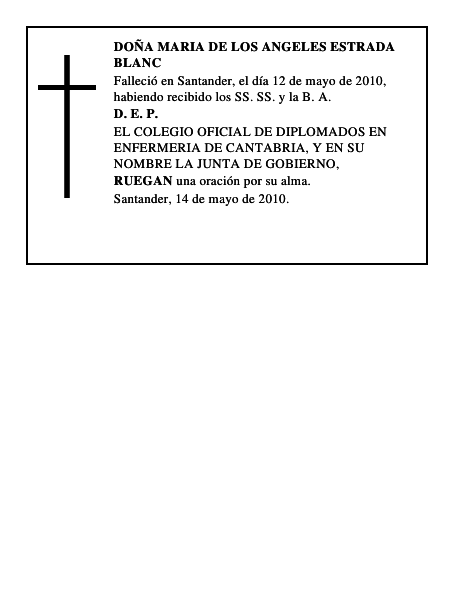 DOÑA MARIA DE LOS ANGELES ESTRADA BLANC

Falleció en Santander, el día 12 de mayo de 2010, habiendo recibido los SS. SS. y la B. A.

D. E. P.

EL COLEGIO OFICIAL DE DIPLOMADOS EN ENFERMERIA DE CANTABRIA, Y EN SU NOMBRE LA JUNTA DE GOBIERNO,

RUEGAN una oración por su alma.

Santander, 14 de mayo de 2010.